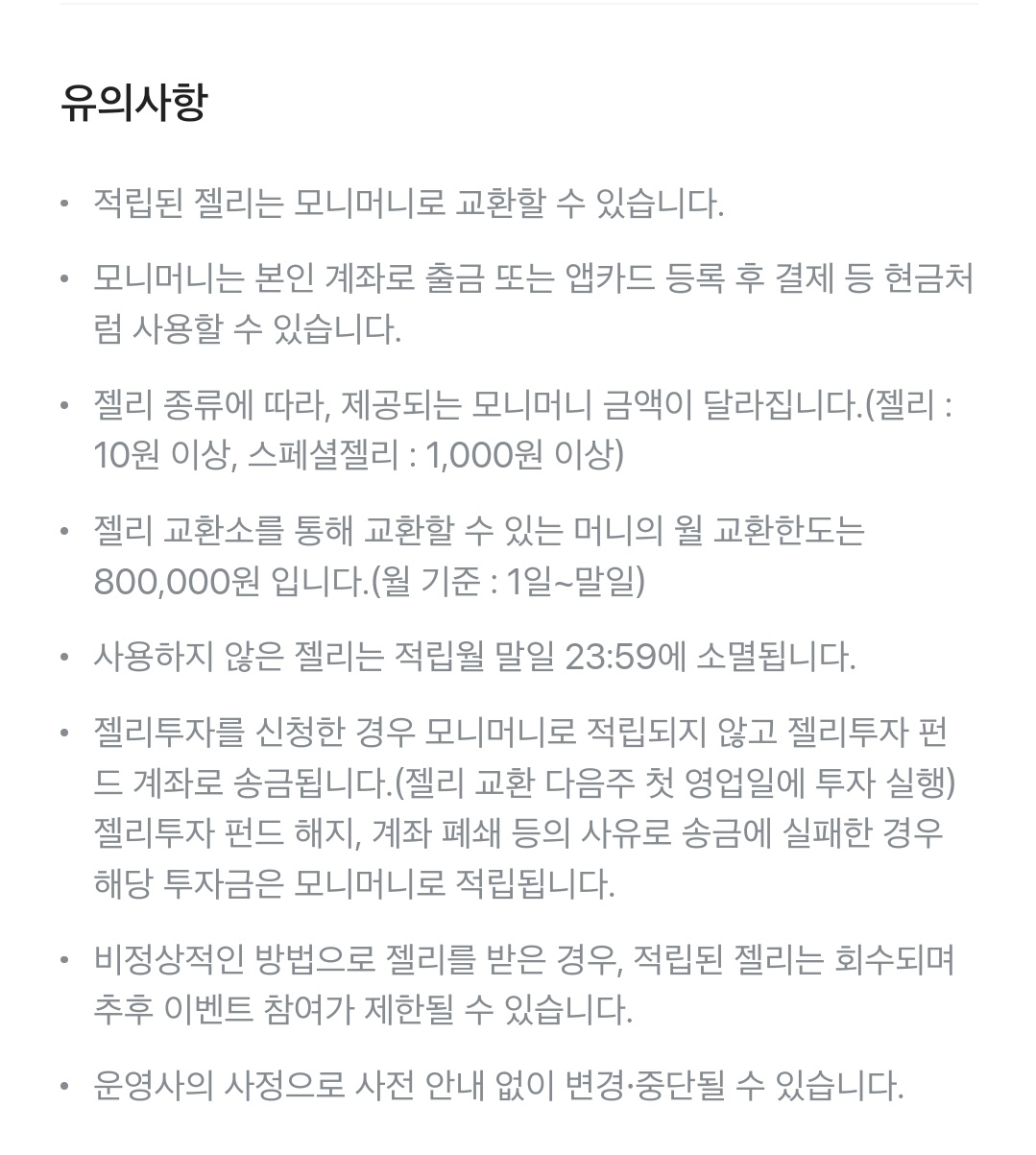 유의사항

• 적립된 젤리는 모니머니로 교환할 수 있습니다.

• 모니머니는 본인 계좌로 출금 또는 앱카드 등록 후 결제 등 현금처럼 사용할 수 있습니다.

• 젤리 종류에 따라, 제공되는 모니머니 금액이 달라집니다.(젤리 : 10원 이상, 스페셜젤리 : 1,000원 이상)

• 젤리 교환소를 통해 교환할 수 있는 머니의 월 교환한도는 800,000원 입니다.(월 기준 : 1일~말일)

• 사용하지 않은 젤리는 적립월 말일 23:59에 소멸됩니다.

• 젤리투자를 신청한 경우 모니머니로 적립되지 않고 젤리투자 펀드 계좌로 송금됩니다.(젤리 교환 다음주 첫 영업일에 투자 실행) 젤리투자 펀드 해지, 계좌 폐쇄 등의 사유로 송금에 실패한 경우 해당 투자금은 모니머니로 적립됩니다.

• 비정상적인 방법으로 젤리를 받은 경우, 적립된 젤리는 회수되며 추후 이벤트 참여가 제한될 수 있습니다.

• 운영사의 사정으로 사전 안내 없이 변경·중단될 수 있습니다.